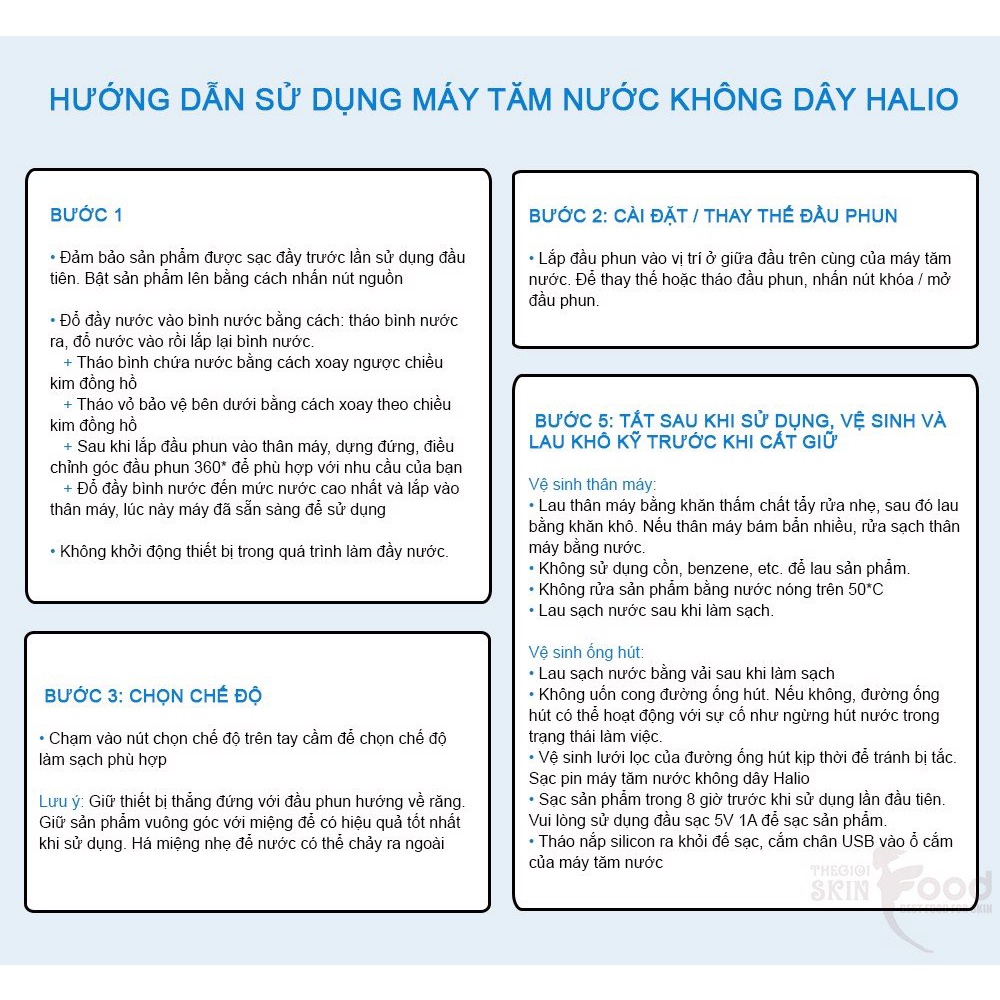 HƯỚNG DẪN SỬ DỤNG MÁY TĂM NƯỚC KHÔNG DÂY HALIO

BƯỚC 1

• Đảm bảo sản phẩm được sạc đầy trước lần sử dụng đầu tiên. Bật sản phẩm lên bằng cách nhấn nút nguồn

• Đổ đầy nước vào bình nước bằng cách: tháo bình nước ra, đổ nước vào rồi lắp lại bình nước.
+ Tháo bình chứa nước bằng cách xoay ngược chiều kim đồng hồ
+ Tháo vỏ bảo vệ bên dưới bằng cách xoay theo chiều kim đồng hồ
+ Sau khi lắp đầu phun vào thân máy, dựng đứng, điều chỉnh góc đầu phun 360* để phù hợp với nhu cầu của bạn
+ Đổ đầy bình nước đến mức nước cao nhất và lắp vào thân máy, lúc này máy đã sẵn sàng để sử dụng

• Không khởi động thiết bị trong quá trình làm đầy nước.

BƯỚC 3: CHỌN CHẾ ĐỘ

• Chạm vào nút chọn chế độ trên tay cầm để chọn chế độ làm sạch phù hợp

Lưu ý: Giữ thiết bị thẳng đứng với đầu phun hướng về răng. Giữ sản phẩm vuông góc với miệng để có hiệu quả tốt nhất khi sử dụng. Há miệng nhẹ để nước có thể chảy ra ngoài

BƯỚC 2: CÀI ĐẶT / THAY THẾ ĐẦU PHUN

• Lắp đầu phun vào vị trí ở giữa đầu trên cùng của máy tăm nước. Để thay thế hoặc tháo đầu phun, nhấn nút khóa / mở đầu phun.

BƯỚC 5: TẮT SAU KHI SỬ DỤNG, VỆ SINH VÀ LAU KHÔ KỸ TRƯỚC KHI CẤT GIỮ

Vệ sinh thân máy:
• Lau thân máy bằng khăn thấm chất tẩy rửa nhẹ, sau đó lau bằng khăn khô. Nếu thân máy bám bẩn nhiều, rửa sạch thân máy bằng nước.
• Không sử dụng cồn, benzene, etc. để lau sản phẩm.
• Không rửa sản phẩm bằng nước nóng trên 50*C
• Lau sạch nước sau khi làm sạch.

Vệ sinh ống hút:
• Lau sạch nước bằng vải sau khi làm sạch
• Không uốn cong đường ống hút. Nếu không, đường ống hút có thể hoạt động với sự cố như ngừng hút nước trong trạng thái làm việc.
• Vệ sinh lưới lọc của đường ống hút kịp thời để tránh bị tắc.
Sạc pin máy tăm nước không dây Halio
• Sạc sản phẩm trong 8 giờ trước khi sử dụng lần đầu tiên. Vui lòng sử dụng đầu sạc 5V 1A để sạc sản phẩm.
• Tháo nắp silicon ra khỏi đế sạc, cắm chân USB vào ổ cắm của máy tăm nước

THEGIOI SKIN FOOD